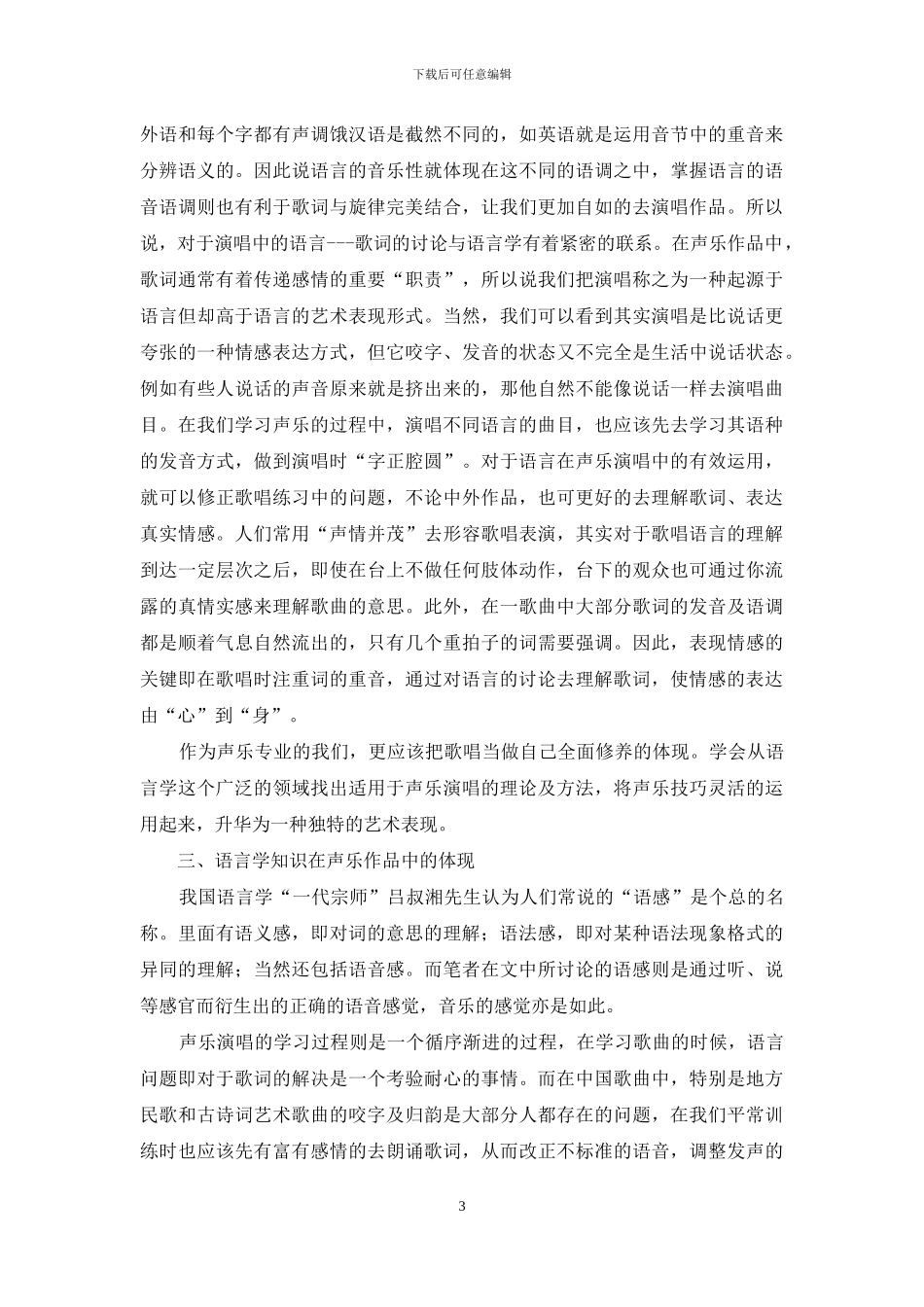 下载后可任意编辑

外语和每个字都有声调饿汉语是截然不同的，如英语就是运用音节中的重音来分辨语义的。因此说语言的音乐性就体现在这不同的语调之中，掌握语言的语音语调则也有利于歌词与旋律完美结合，让我们更加自如的去演唱作品。所以说，对于演唱中的语言---歌词的讨论与语言学有着紧密的联系。在声乐作品中，歌词通常有着传递感情的重要“职责”，所以说我们把演唱称之为一种起源于语言但却高于语言的艺术表现形式。当然，我们可以看到其实演唱是比说话更夸张的一种情感表达方式，但它咬字、发音的状态又不完全是生活中说话状态。例如有些人说话的声音原来就是挤出来的，那他自然不能像说话一样去演唱曲目。在我们学习声乐的过程中，演唱不同语言的曲目，也应该先去学习其语种的发音方式，做到演唱时“字正腔圆”。对于语言在声乐演唱中的有效运用，就可以修正歌唱练习中的问题，不论中外作品，也可更好的去理解歌词、表达真实情感。人们常用“声情并茂”去形容歌唱表演，其实对于歌唱语言的理解到达一定层次之后，即使在台上不做任何肢体动作，台下的观众也可通过你流露的真情实感来理解歌曲的意思。此外，在一歌曲中大部分歌词的发音及语调都是顺着气息自然流出的，只有几个重拍子的词需要强调。因此，表现情感的关键即在歌唱时注重词的重音，通过对语言的讨论去理解歌词，使情感的表达由“心”到“身”。

作为声乐专业的我们，更应该把歌唱当做自己全面修养的体现。学会从语言学这个广泛的领域找出适用于声乐演唱的理论及方法，将声乐技巧灵活的运用起来，升华为一种独特的艺术表现。

三、语言学知识在声乐作品中的体现

我国语言学“一代宗师”吕叔湘先生认为人们常说的“语感”是个总的名称。里面有语义感，即对词的意思的理解；语法感，即对某种语法现象格式的异同的理解；当然还包括语音感。而笔者在文中所讨论的语感则是通过听、说等感官而衍生出的正确的语音感觉，音乐的感觉亦是如此。

声乐演唱的学习过程则是一个循序渐进的过程，在学习歌曲的时候，语言问题即对于歌词的解决是一个考验耐心的事情。而在中国歌曲中，特别是地方民歌和古诗词艺术歌曲的咬字及归韵是大部分人都存在的问题，在我们平常训练时也应该先有富有感情的去朗诵歌词，从而改正不标准的语音，调整发声的

3